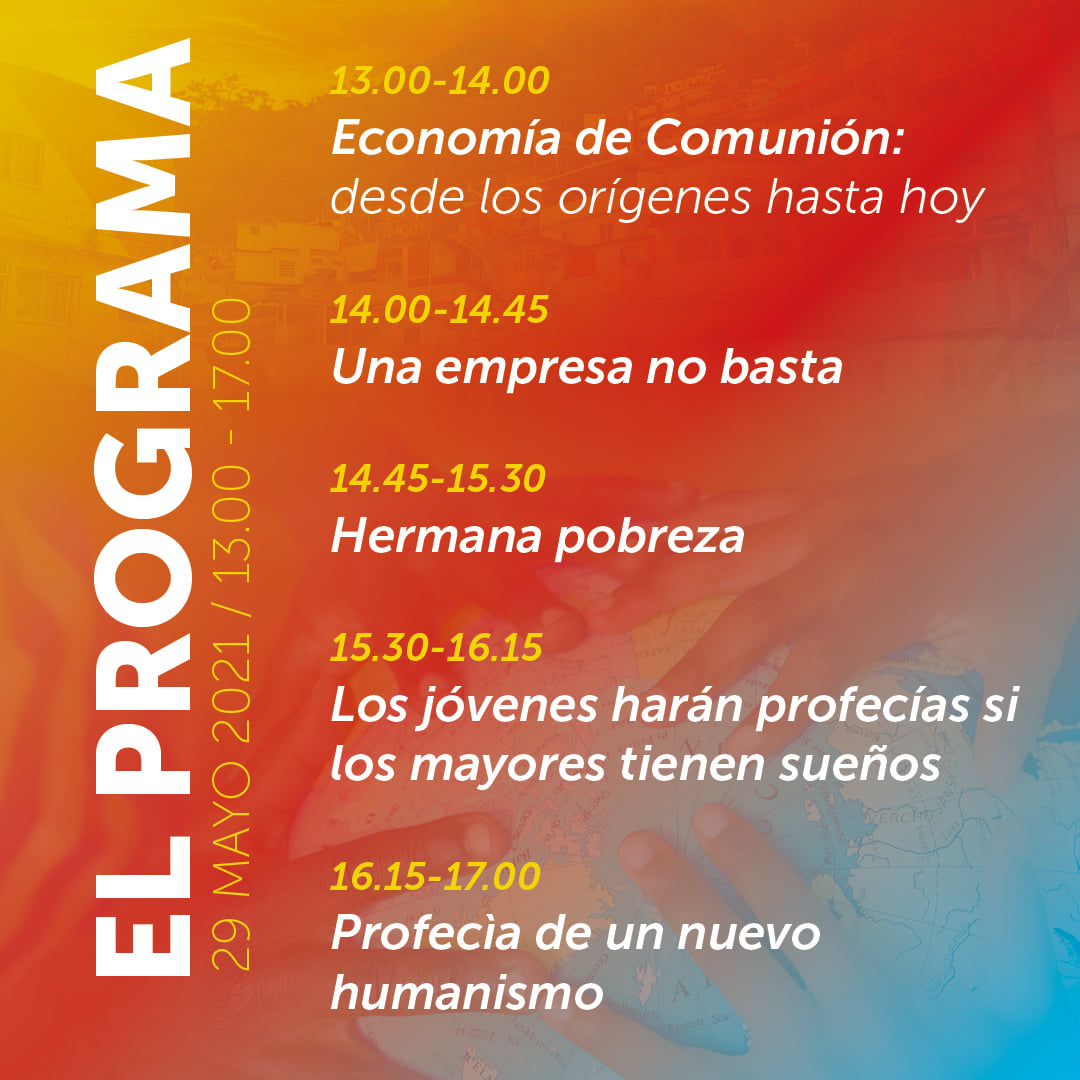 EL PROGRAMA

29 MAYO 2021 / 13.00 - 17.00

13.00-14.00
Economía de Comunión:
desde los orígenes hasta hoy

14.00-14.45
Una empresa no basta

14.45-15.30
Hermana pobreza

15.30-16.15
Los jóvenes harán profecías si los mayores tienen sueños

16.15-17.00
Profecìa de un nuevo humanismo